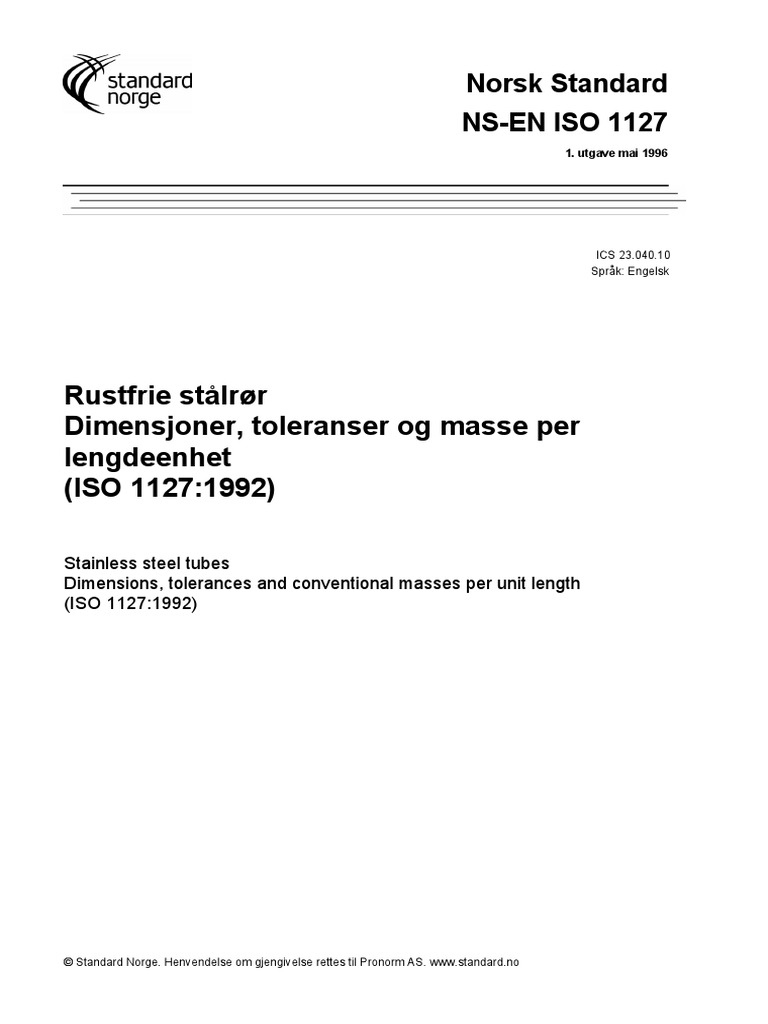 standard norge

Norsk Standard
NS-EN ISO 1127
1. utgave mai 1996

ICS 23.040.10
Språk: Engelsk

Rustfrie stålrør
Dimensjoner, toleranser og masse per lengdeenhet
(ISO 1127:1992)

Stainless steel tubes
Dimensions, tolerances and conventional masses per unit length
(ISO 1127:1992)

© Standard Norge. Henvendelse om gjengivelse rettes til Pronorm AS. www.standard.no